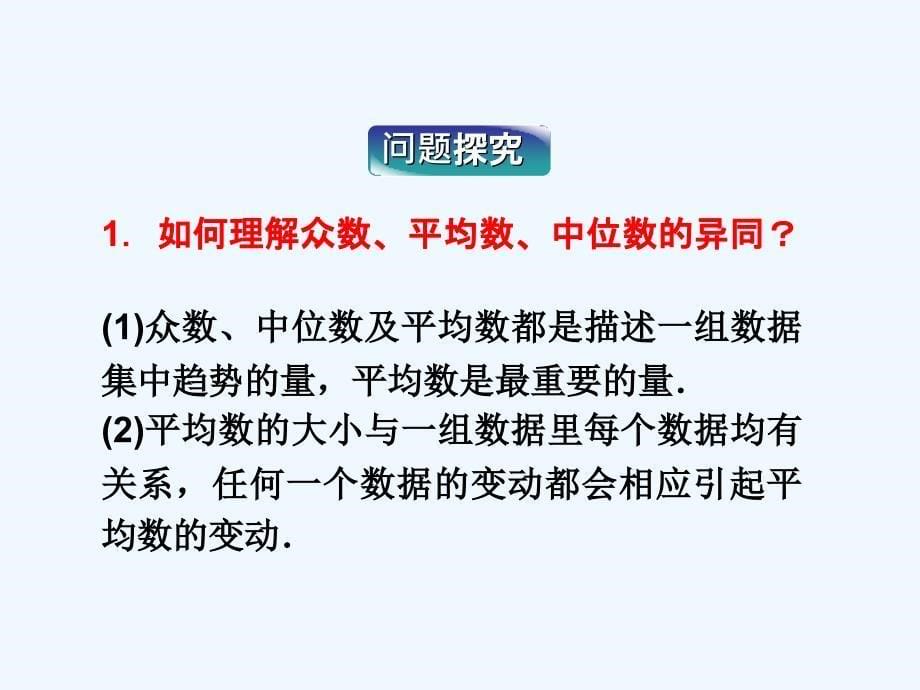 问题探究

1. 如何理解众数、平均数、中位数的异同？

(1)众数、中位数及平均数都是描述一组数据集中趋势的量，平均数是最重要的量.
(2)平均数的大小与一组数据里每个数据均有关系，任何一个数据的变动都会相应引起平均数的变动.